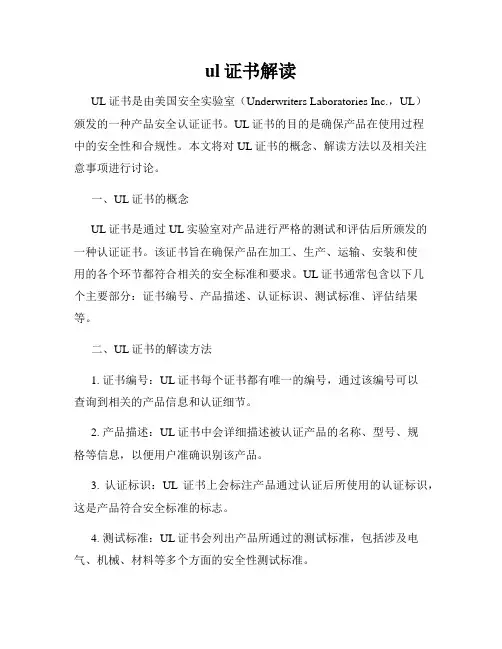 ul 证书解读

UL 证书是由美国安全实验室（Underwriters Laboratories Inc.，UL）颁发的一种产品安全认证证书。UL 证书的目的是确保产品在使用过程中的安全性和合规性。本文将对 UL 证书的概念、解读方法以及相关注意事项进行讨论。

一、UL 证书的概念

UL 证书是通过 UL 实验室对产品进行严格的测试和评估后所颁发的一种认证证书。该证书旨在确保产品在加工、生产、运输、安装和使用的各个环节都符合相关的安全标准和要求。UL 证书通常包含以下几个主要部分：证书编号、产品描述、认证标识、测试标准、评估结果等。

二、UL 证书的解读方法

1. 证书编号：UL 证书每个证书都有唯一的编号，通过该编号可以查询到相关的产品信息和认证细节。

2. 产品描述：UL 证书中会详细描述被认证产品的名称、型号、规格等信息，以便用户准确识别该产品。

3. 认证标识：UL 证书上会标注产品通过认证后所使用的认证标识，这是产品符合安全标准的标志。

4. 测试标准：UL 证书会列出产品所通过的测试标准，包括涉及电气、机械、材料等多个方面的安全性测试标准。